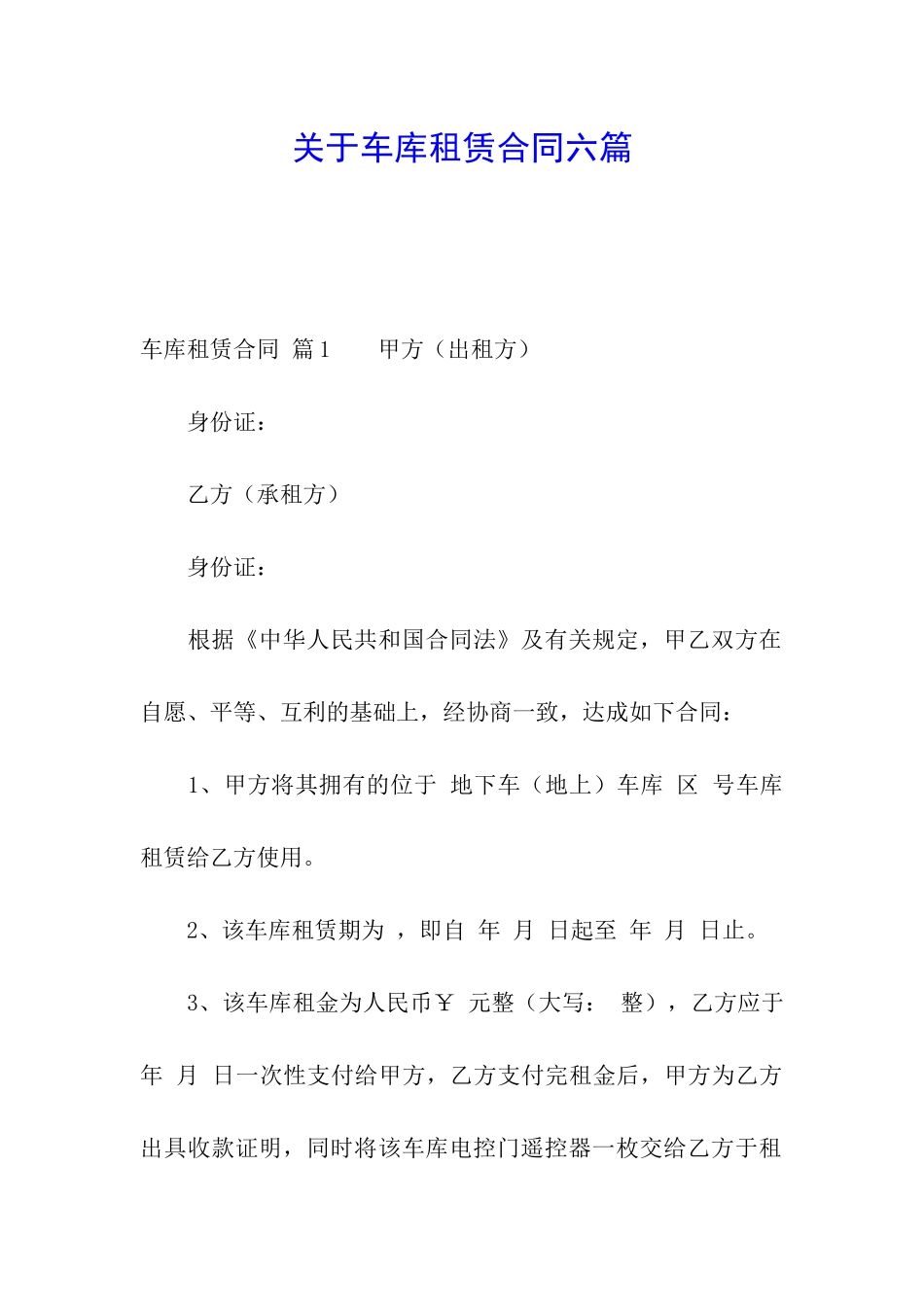 关于车库租赁合同六篇

车库租赁合同 篇1　　甲方（出租方）

身份证：

乙方（承租方）

身份证：

根据《中华人民共和国合同法》及有关规定，甲乙双方在自愿、平等、互利的基础上，经协商一致，达成如下合同：

1、甲方将其拥有的位于 地下车（地上）车库 区 号车库租赁给乙方使用。

2、该车库租赁期为 ，即自 年 月 日起至 年 月 日止。

3、该车库租金为人民币￥ 元整（大写： 整），乙方应于 年 月 日一次性支付给甲方，乙方支付完租金后，甲方为乙方出具收款证明，同时将该车库电控门遥控器一枚交给乙方于租